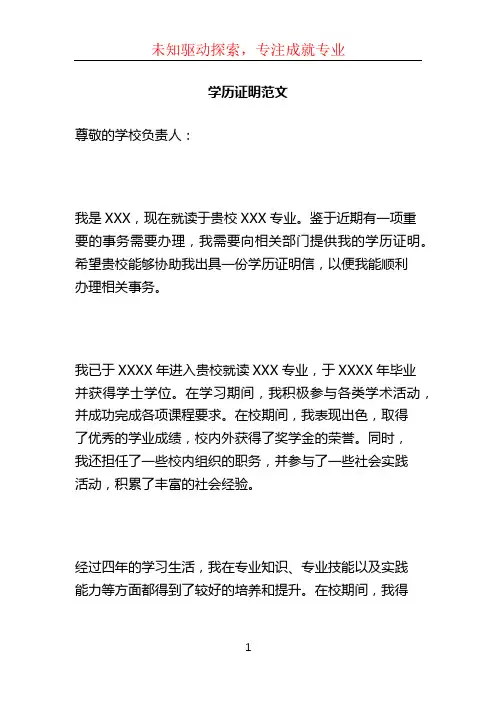 未知驱动探索，专注成就专业

学历证明范文

尊敬的学校负责人：

我是XXX，现在就读于贵校XXX专业。鉴于近期有一项重要的事务需要办理，我需要向相关部门提供我的学历证明。希望贵校能够协助我出具一份学历证明信，以便我能顺利办理相关事务。

我已于XXXX年进入贵校就读XXX专业，于XXXX年毕业并获得学士学位。在学习期间，我积极参与各类学术活动，并成功完成各项课程要求。在校期间，我表现出色，取得了优秀的学业成绩，校内外获得了奖学金的荣誉。同时，我还担任了一些校内组织的职务，并参与了一些社会实践活动，积累了丰富的社会经验。

经过四年的学习生活，我在专业知识、专业技能以及实践能力等方面都得到了较好的培养和提升。在校期间，我得

1